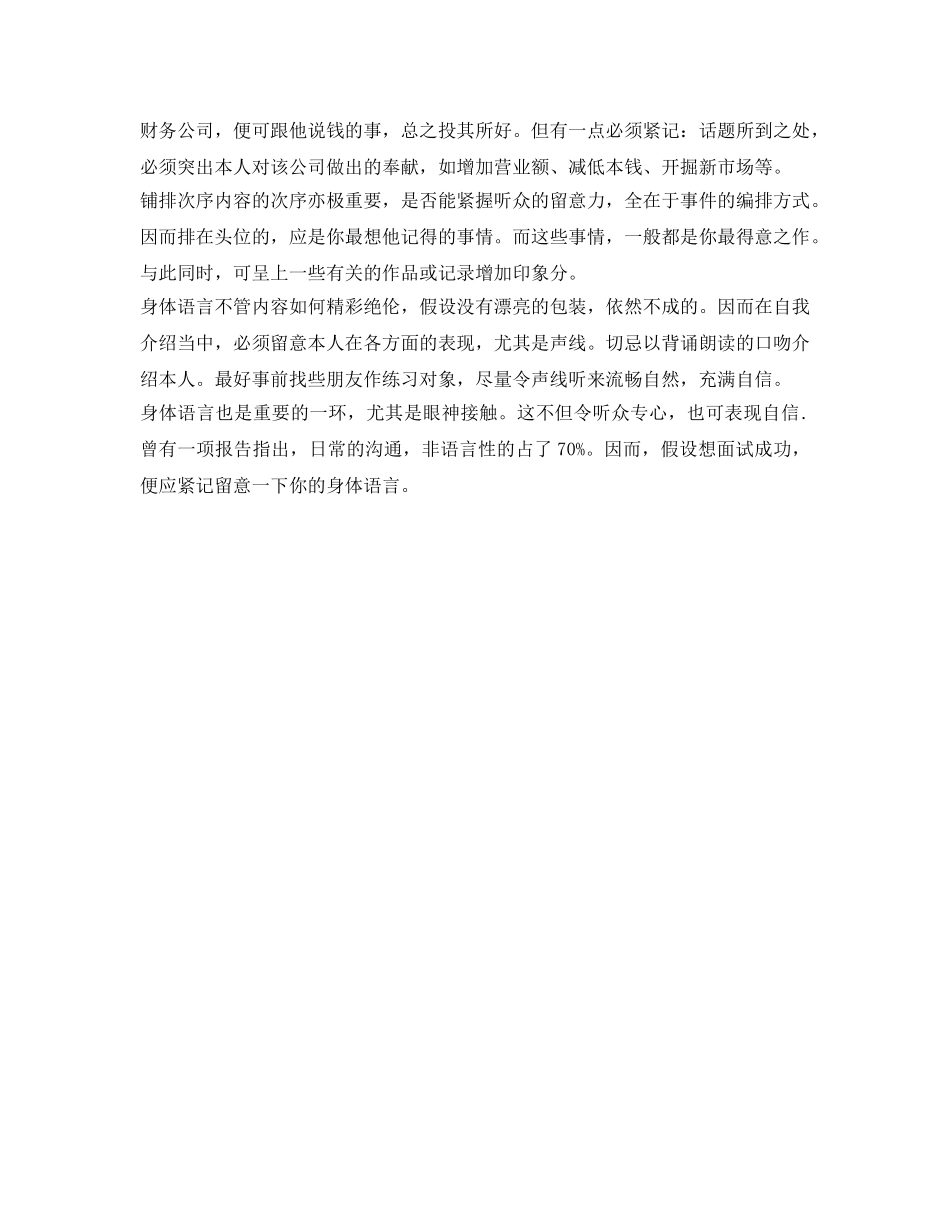 财务公司，便可跟他说钱的事，总之投其所好。但有一点必须紧记：话题所到之处，必须突出本人对该公司做出的奉献，如增加营业额、减低本钱、开掘新市场等。
铺排次序内容的次序亦极重要，是否能紧握听众的留意力，全在于事件的编排方式。因而排在头位的，应是你最想他记得的事情。而这些事情，一般都是你最得意之作。与此同时，可呈上一些有关的作品或记录增加印象分。
身体语言不管内容如何精彩绝伦，假设没有漂亮的包装，依然不成的。因而在自我介绍当中，必须留意本人在各方面的表现，尤其是声线。切忌以背诵朗读的口吻介绍本人。最好事前找些朋友作练习对象，尽量令声线听来流畅自然，充满自信。
身体语言也是重要的一环，尤其是眼神接触。这不但令听众专心，也可表现自信.曾有一项报告指出，日常的沟通，非语言性的占了 70%。因而，假设想面试成功，便应紧记留意一下你的身体语言。